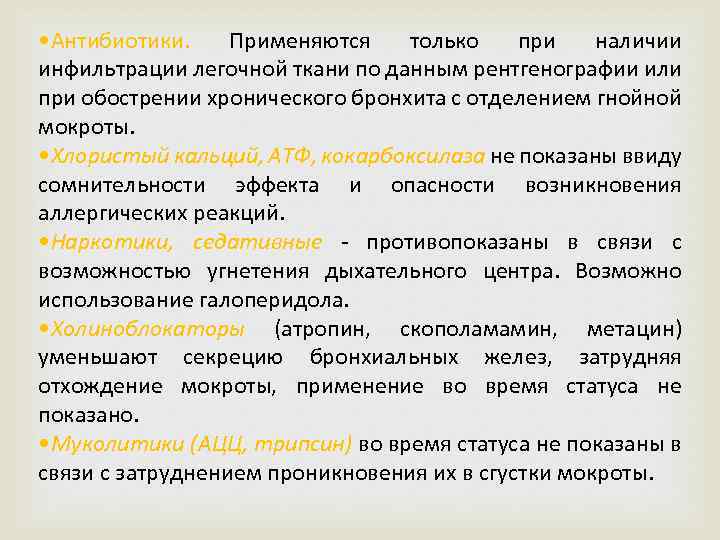 •Антибиотики. Применяются только при наличии инфильтрации легочной ткани по данным рентгенографии или при обострении хронического бронхита с отделением гнойной мокроты.

•Хлористый кальций, АТФ, кокарбоксилаза не показаны ввиду сомнительности эффекта и опасности возникновения аллергических реакций.

•Наркотики, седативные - противопоказаны в связи с возможностью угнетения дыхательного центра. Возможно использование галоперидола.

•Холиноблокаторы (атропин, скополамамин, метацин) уменьшают секрецию бронхиальных желез, затрудняя отхождение мокроты, применение во время статуса не показано.

•Муколитики (АЦЦ, трипсин) во время статуса не показаны в связи с затруднением проникновения их в сгустки мокроты.